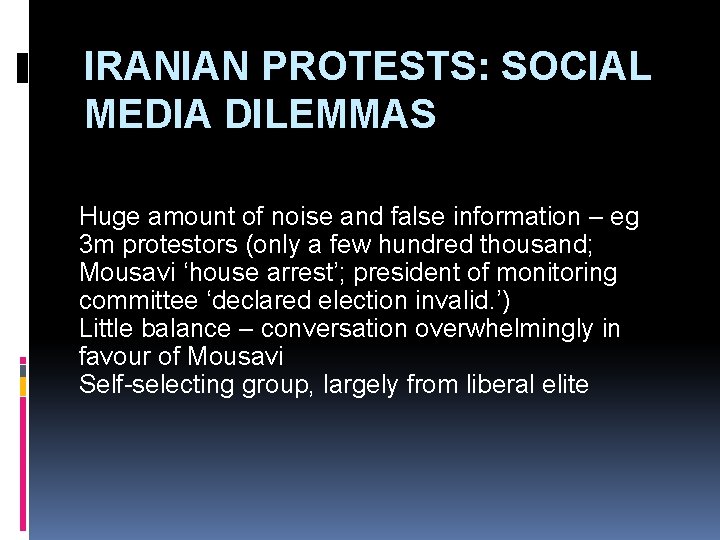 IRANIAN PROTESTS: SOCIAL MEDIA DILEMMAS

Huge amount of noise and false information – eg 3m protestors (only a few hundred thousand; Mousavi ‘house arrest’; president of monitoring committee ‘declared election invalid.’)
Little balance – conversation overwhelmingly in favour of Mousavi
Self-selecting group, largely from liberal elite